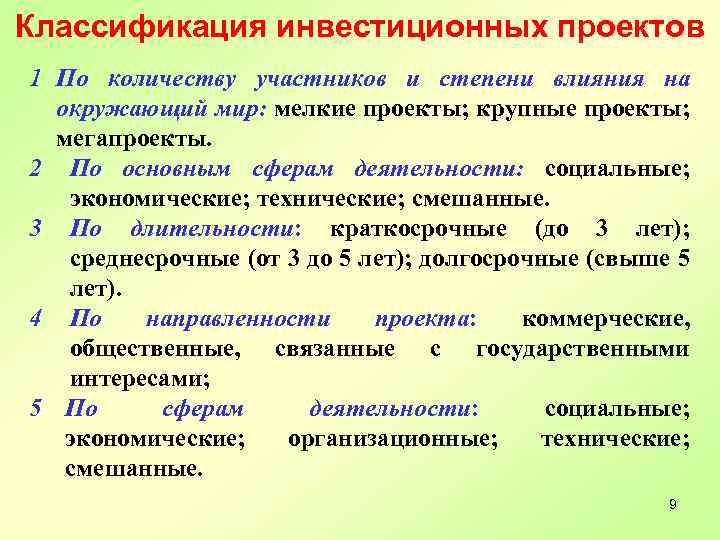 Классификация инвестиционных проектов

1 По количеству участников и степени влияния на окружающий мир: мелкие проекты; крупные проекты; мегапроекты.

2 По основным сферам деятельности: социальные; экономические; технические; смешанные.

3 По длительности: краткосрочные (до 3 лет); среднесрочные (от 3 до 5 лет); долгосрочные (свыше 5 лет).

4 По направленности проекта: коммерческие, общественные, связанные с государственными интересами;

5 По сферам деятельности: социальные; экономические; организационные; технические; смешанные.

9